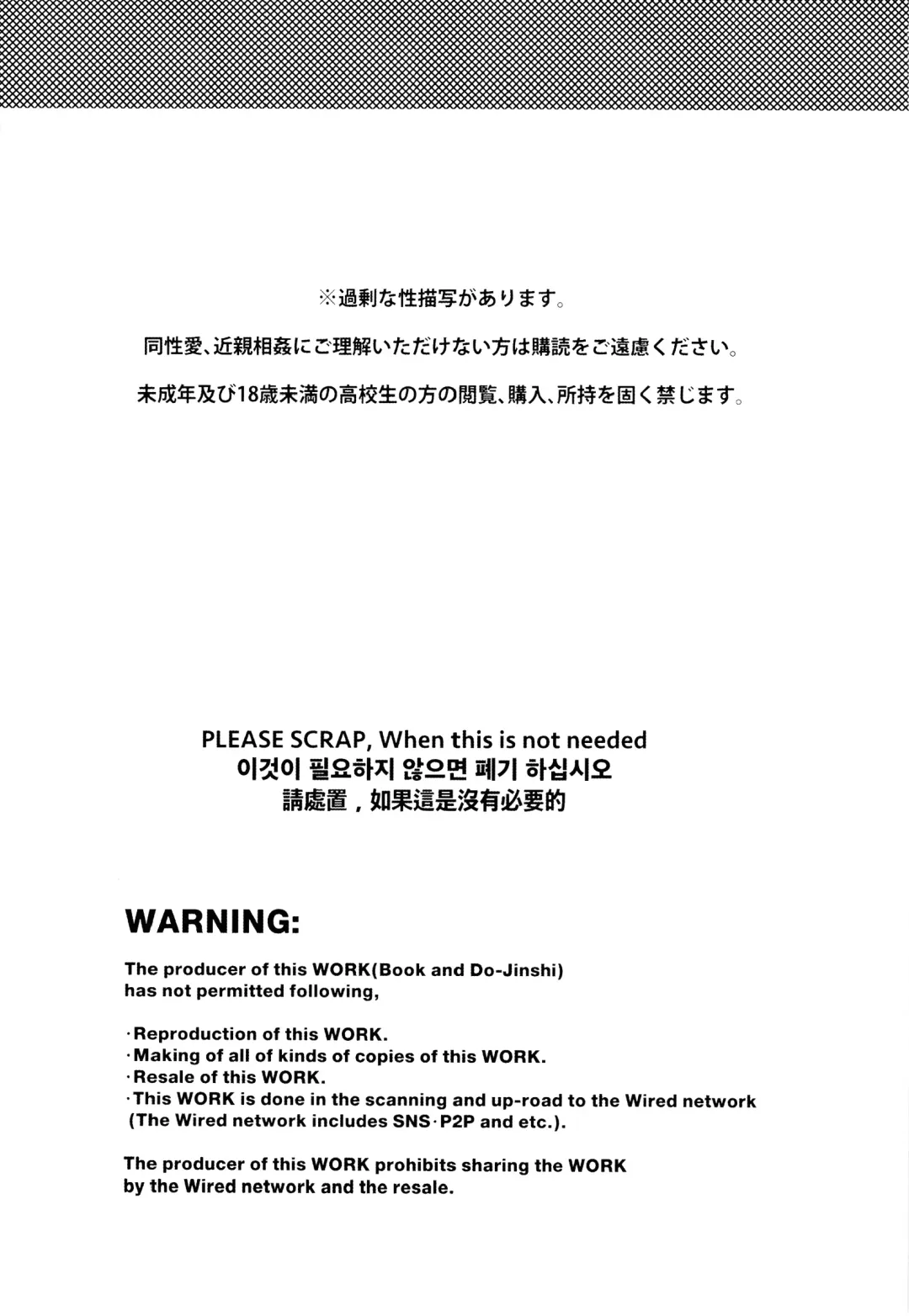 ※過剰な性描写があります。

同性愛、近親相姦にご理解いただけない方は購読をご遠慮ください。

未成年及び18歳未満の高校生の方の閲覧、購入、所持を固く禁じます。

PLEASE SCRAP, When this is not needed
이것이 필요하지 않으면 폐기 하십시오
請處置，如果這是沒有必要的

WARNING:

The producer of this WORK(Book and Do-Jinshi) has not permitted following,

·Reproduction of this WORK.
·Making of all of kinds of copies of this WORK.
·Resale of this WORK.
·This WORK is done in the scanning and up-road to the Wired network (The Wired network includes SNS·P2P and etc.).

The producer of this WORK prohibits sharing the WORK by the Wired network and the resale.